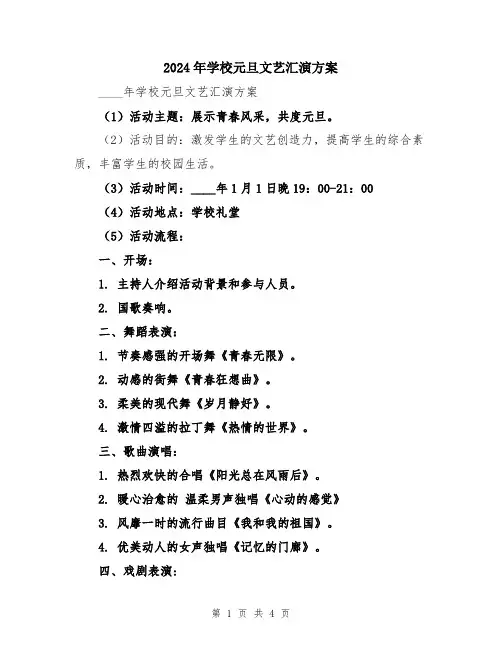 2024年学校元旦文艺汇演方案

____年学校元旦文艺汇演方案

（1）活动主题：展示青春风采，共度元旦。

（2）活动目的：激发学生的文艺创造力，提高学生的综合素质，丰富学生的校园生活。

（3）活动时间：____年1月1日晚19：00-21：00

（4）活动地点：学校礼堂

（5）活动流程：

一、开场：

1. 主持人介绍活动背景和参与人员。

2. 国歌奏响。

二、舞蹈表演：

1. 节奏感强的开场舞《青春无限》。

2. 动感的街舞《青春狂想曲》。

3. 柔美的现代舞《岁月静好》。

4. 激情四溢的拉丁舞《热情的世界》。

三、歌曲演唱：

1. 热烈欢快的合唱《阳光总在风雨后》。

2. 暖心治愈的 温柔男声独唱《心动的感觉》

3. 风靡一时的流行曲目《我和我的祖国》。

4. 优美动人的女声独唱《记忆的门廊》。

四、戏剧表演：

第 1 页 共 4 页